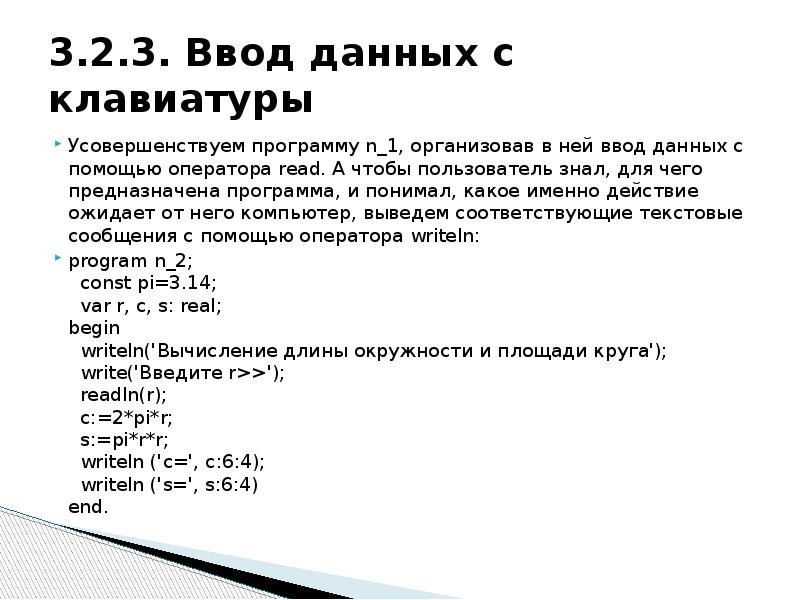 3.2.3. Ввод данных с клавиатуры

Усовершенствуем программу n_1, организовав в ней ввод данных с помощью оператора read. А чтобы пользователь знал, для чего предназначена программа, и понимал, какое именно действие ожидает от него компьютер, выведем соответствующие текстовые сообщения с помощью оператора writeln:

program n_2;
const pi=3.14;
var r, c, s: real;
begin
writeln('Вычисление длины окружности и площади круга');
write('Введите r>>');
readln(r);
c:=2*pi*r;
s:=pi*r*r;
writeln ('c=', c:6:4);
writeln ('s=', s:6:4)
end.